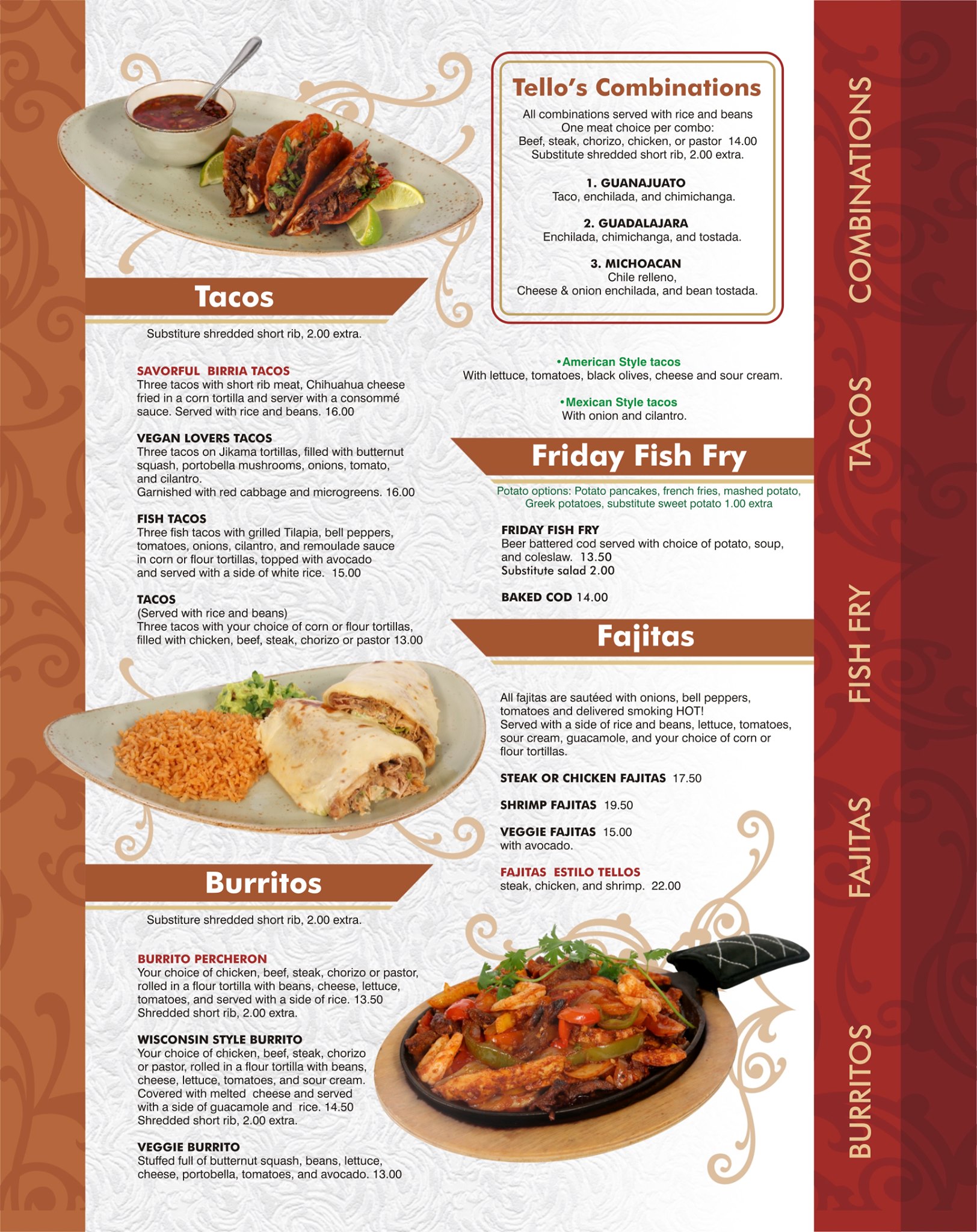 Tacos

Substiture shredded short rib, 2.00 extra.

SAVORFUL BIRRIA TACOS
Three tacos with short rib meat, Chihuahua cheese fried in a corn tortilla and server with a consommé sauce. Served with rice and beans. 16.00

VEGAN LOVERS TACOS
Three tacos on Jikama tortillas, filled with butternut squash, portobella mushrooms, onions, tomato, and cilantro.
Garnished with red cabbage and microgreens. 16.00

FISH TACOS
Three fish tacos with grilled Tilapia, bell peppers, tomatoes, onions, cilantro, and remoulade sauce in corn or flour tortillas, topped with avocado and served with a side of white rice. 15.00

TACOS
(Served with rice and beans)
Three tacos with your choice of corn or flour tortillas, filled with chicken, beef, steak, chorizo or pastor 13.00

Burritos

Substiture shredded short rib, 2.00 extra.

BURRITO PERCHERON
Your choice of chicken, beef, steak, chorizo or pastor, rolled in a flour tortilla with beans, cheese, lettuce, tomatoes, and served with a side of rice. 13.50
Shredded short rib, 2.00 extra.

WISCONSIN STYLE BURRITO
Your choice of chicken, beef, steak, chorizo or pastor, rolled in a flour tortilla with beans, cheese, lettuce, tomatoes, and sour cream. Covered with melted cheese and served with a side of guacamole and rice. 14.50
Shredded short rib, 2.00 extra.

VEGGIE BURRITO
Stuffed full of butternut squash, beans, lettuce, cheese, portobella, tomatoes, and avocado. 13.00

Tello's Combinations
All combinations served with rice and beans
One meat choice per combo:
Beef, steak, chorizo, chicken, or pastor 14.00
Substitute shredded short rib, 2.00 extra.

1. GUANAJUATO
Taco, enchilada, and chimichanga.

2. GUADALAJARA
Enchilada, chimichanga, and tostada.

3. MICHOACAN
Chile relleno,
Cheese & onion enchilada, and bean tostada.

• American Style tacos
With lettuce, tomatoes, black olives, cheese and sour cream.

• Mexican Style tacos
With onion and cilantro.

Friday Fish Fry

Potato options: Potato pancakes, french fries, mashed potato, Greek potatoes, substitute sweet potato 1.00 extra

FRIDAY FISH FRY
Beer battered cod served with choice of potato, soup, and coleslaw. 13.50
Substitute salad 2.00

BAKED COD 14.00

Fajitas

All fajitas are sautéed with onions, bell peppers, tomatoes and delivered smoking HOT!
Served with a side of rice and beans, lettuce, tomatoes, sour cream, guacamole, and your choice of corn or flour tortillas.

STEAK OR CHICKEN FAJITAS 17.50

SHRIMP FAJITAS 19.50

VEGGIE FAJITAS 15.00
with avocado.

FAJITAS ESTILO TELLOS
steak, chicken, and shrimp. 22.00

COMBINATIONS
TACOS
FISH FRY
FAJITAS
BURRITOS